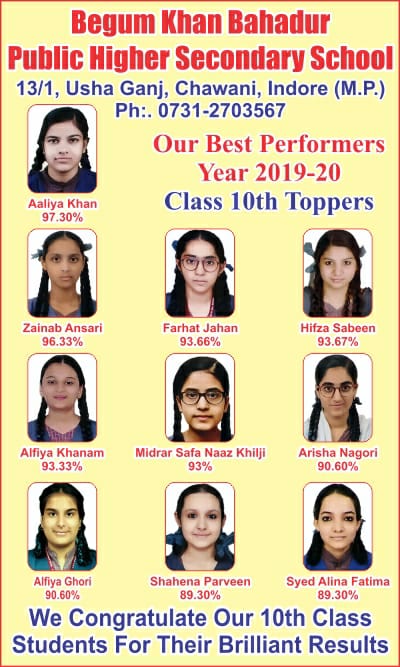 Begum Khan Bahadur
Public Higher Secondary School
13/1, Usha Ganj, Chawani, Indore (M.P.)
Ph:. 0731-2703567

Aaliya Khan
97.30%

Our Best Performers
Year 2019-20
Class 10th Toppers

Zainab Ansari
96.33%

Farhat Jahan
93.66%

Hifza Sabeen
93.67%

Alfiya Khanam
93.33%

Midrar Safa Naaz Khilji
93%

Arisha Nagori
90.60%

Alfiya Ghori
90.60%

Shahena Parveen
89.30%

Syed Alina Fatima
89.30%

We Congratulate Our 10th Class
Students For Their Brilliant Results